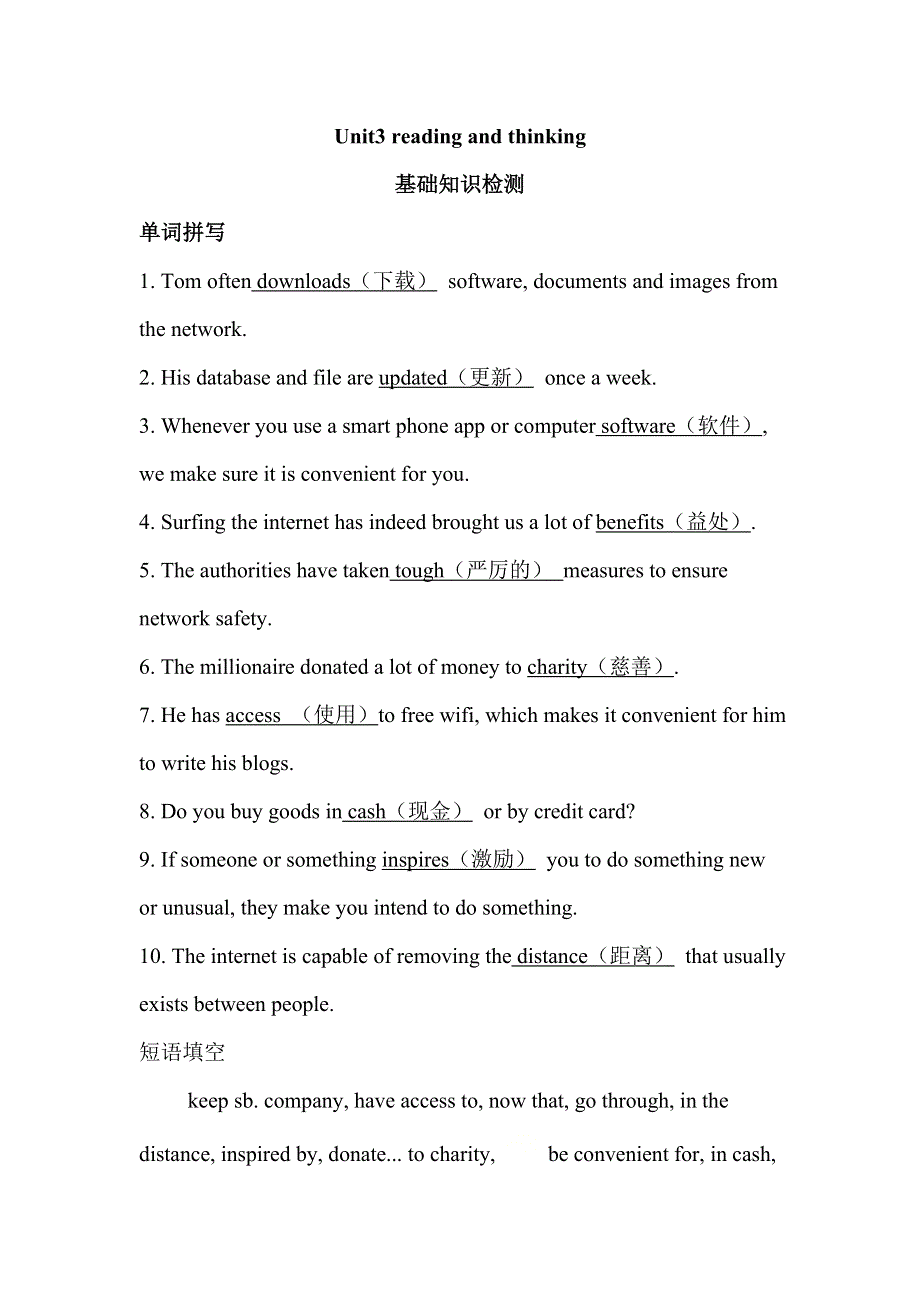 Unit3 reading and thinking

基础知识检测

单词拼写

1. Tom often downloads（下载） software, documents and images from the network.

2. His database and file are updated（更新） once a week.

3. Whenever you use a smart phone app or computer software（软件）, we make sure it is convenient for you.

4. Surfing the internet has indeed brought us a lot of benefits（益处）.

5. The authorities have taken tough（严厉的） measures to ensure network safety.

6. The millionaire donated a lot of money to charity（慈善）.

7. He has access （使用）to free wifi, which makes it convenient for him to write his blogs.

8. Do you buy goods in cash（现金） or by credit card?

9. If someone or something inspires（激励） you to do something new or unusual, they make you intend to do something.

10. The internet is capable of removing the distance（距离） that usually exists between people.

短语填空

keep sb. company, have access to, now that, go through, in the distance, inspired by, donate... to charity, be convenient for, in cash,